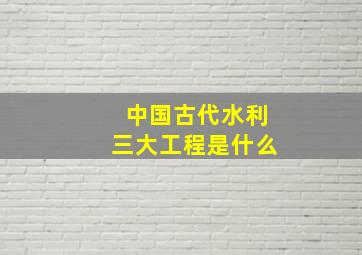 中国古代水利
三大工程是什么